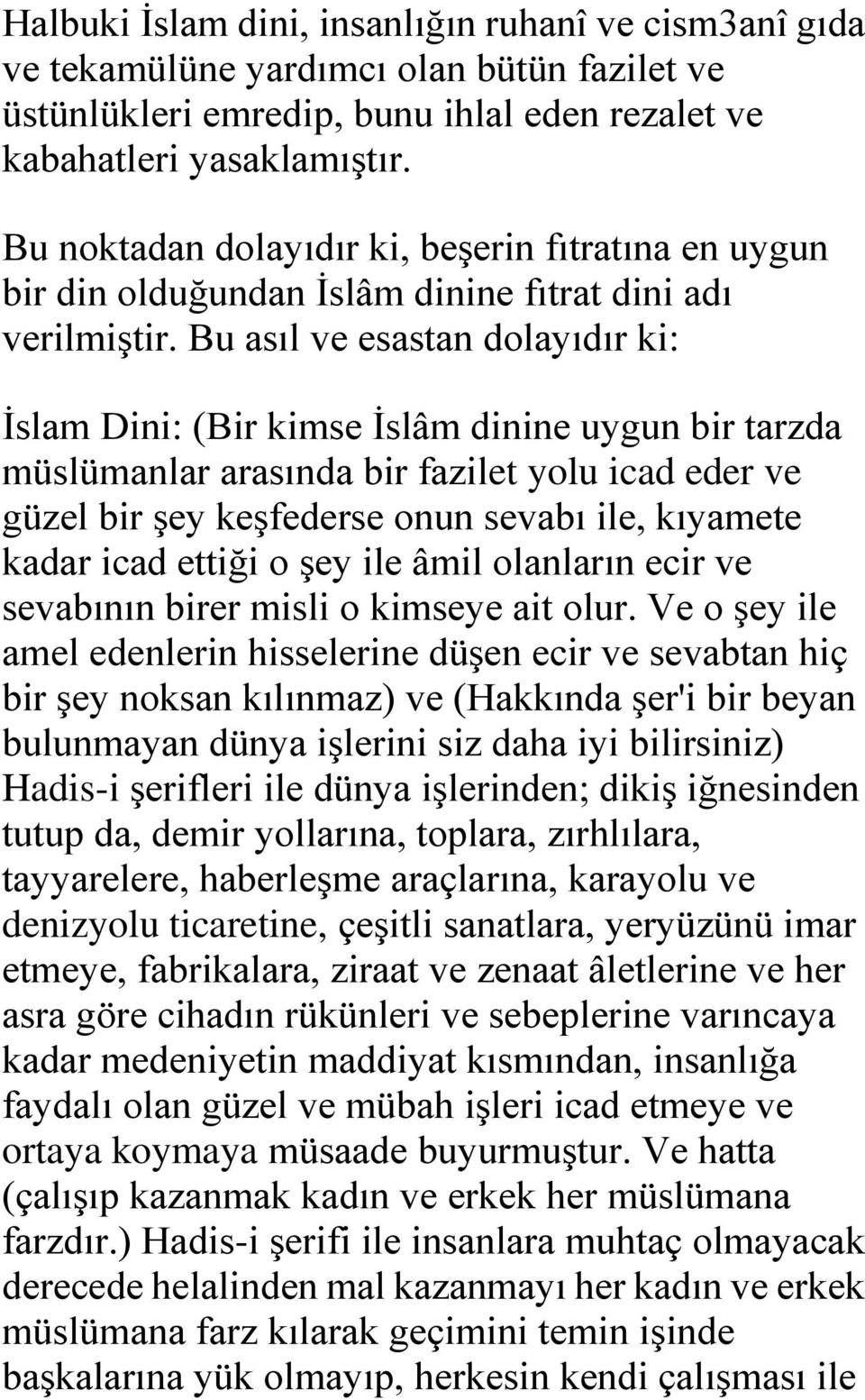 Halbuki İslam dini, insanlığın ruhanî ve cism3anî gıda ve tekamülüne yardımcı olan bütün fazilet ve üstünlükleri emredip, bunu ihlal eden rezalet ve kabahatleri yasaklamıştır.

Bu noktadan dolayıdır ki, beşerin fıtratına en uygun bir din olduğundan İslâm dinine fıtrat dini adı verilmiştir. Bu asıl ve esastan dolayıdır ki:

İslam Dini: (Bir kimse İslâm dinine uygun bir tarzda müslümanlar arasında bir fazilet yolu icad eder ve güzel bir şey keşfederse onun sevabı ile, kıyamete kadar icad ettiği o şey ile âmil olanların ecir ve sevabının birer misli o kimseye ait olur. Ve o şey ile amel edenlerin hisselerine düşen ecir ve sevabtan hiç bir şey noksan kılınmaz) ve (Hakkında şer'i bir beyan bulunmayan dünya işlerini siz daha iyi bilirsiniz) Hadis-i şerifleri ile dünya işlerinden; dikiş iğnesinden tutup da, demir yollarına, toplara, zırhlılara, tayyarelere, haberleşme araçlarına, karayolu ve denizyolu ticaretine, çeşitli sanatlara, yeryüzünü imar etmeye, fabrikalara, ziraat ve zenaat âletlerine ve her asra göre cihadın rükünleri ve sebeplerine varıncaya kadar medeniyetin maddiyat kısmından, insanlığa faydalı olan güzel ve mübah işleri icad etmeye ve ortaya koymaya müsaade buyurmuştur. Ve hatta (çalışıp kazanmak kadın ve erkek her müslümana farzdır.) Hadis-i şerifi ile insanlara muhtaç olmayacak derecede helalinden mal kazanmayı her kadın ve erkek müslümana farz kılarak geçimini temin işinde başkalarına yük olmayıp, herkesin kendi çalışması ile